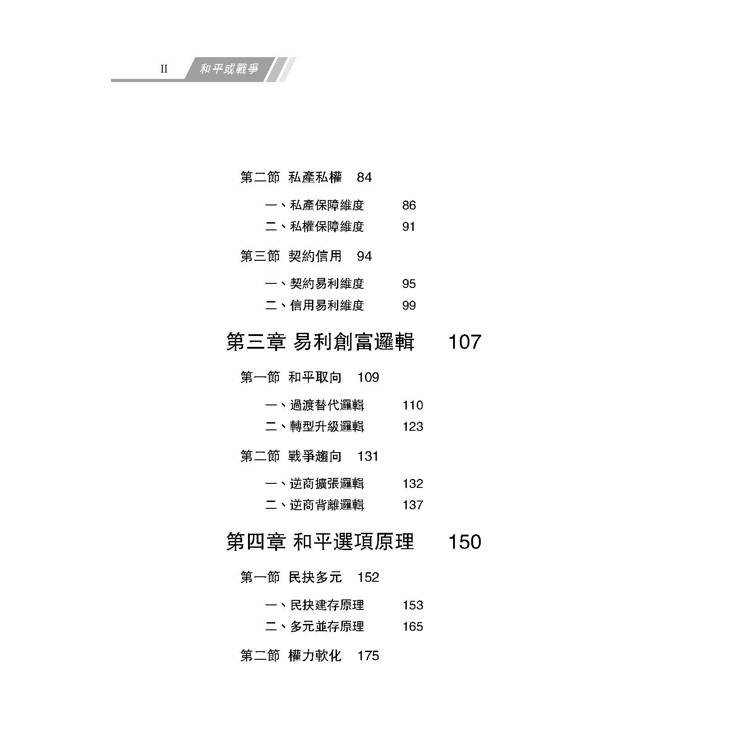 II 和平或戰爭

第二節 私產私權 84

一、私產保障維度 86
二、私權保障維度 91

第三節 契約信用 94

一、契約易利維度 95
二、信用易利維度 99

第三章 易利創富邏輯 107

第一節 和平取向 109

一、過渡替代邏輯 110
二、轉型升級邏輯 123

第二節 戰爭趨向 131

一、逆商擴張邏輯 132
二、逆商背離邏輯 137

第四章 和平選項原理 150

第一節 民抉多元 152

一、民抉建存原理 153
二、多元並存原理 165

第二節 權力軟化 175